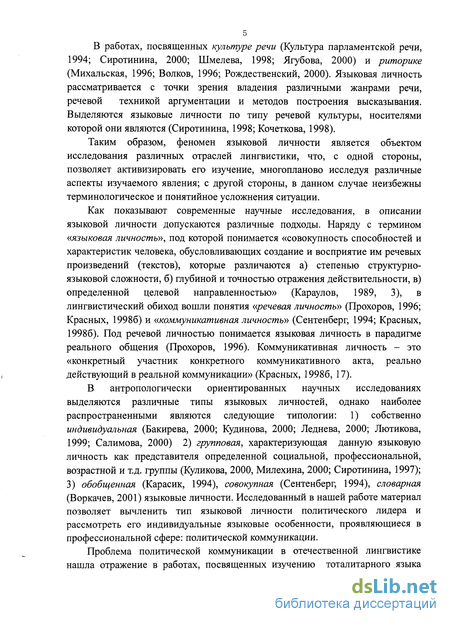 5

В работах, посвященных культуре речи (Культура парламентской речи, 1994; Сиротинина, 2000; Шмелева, 1998; Ягубова, 2000) и риторике (Михальская, 1996; Волков, 1996; Рождественский, 2000). Языковая личность рассматривается с точки зрения владения различными жанрами речи, речевой техникой аргументации и методов построения высказывания. Выделяются языковые личности по типу речевой культуры, носителями которой они являются (Сиротинина, 1998; Кочеткова, 1998).

Таким образом, феномен языковой личности является объектом исследования различных отраслей лингвистики, что, с одной стороны, позволяет активизировать его изучение, многопланово исследуя различные аспекты изучаемого явления; с другой стороны, в данном случае неизбежны терминологическое и понятийное усложнения ситуации.

Как показывают современные научные исследования, в описании языковой личности допускаются различные подходы. Наряду с термином «языковая личность», под которой понимается «совокупность способностей и характеристик человека, обусловливающих создание и восприятие им речевых произведений (текстов), которые различаются а) степенью структурно-языковой сложности, б) глубиной и точностью отражения действительности, в) определенной целевой направленностью» (Караулов, 1989, 3), в лингвистический обиход вошли понятия «речевая личность» (Прохоров, 1996; Красных, 1998б) и «коммуникативная личность» (Сентенберг, 1994; Красных, 1998б). Под речевой личностью понимается языковая личность в парадигме реального общения (Прохоров, 1996). Коммуникативная личность – это «конкретный участник конкретного коммуникативного акта, реально действующий в реальной коммуникации» (Красных, 1998б, 17).

В антропологически ориентированных научных исследованиях выделяются различные типы языковых личностей, однако наиболее распространенными являются следующие типологии: 1) собственно индивидуальная (Бакирева, 2000; Кудинова, 2000; Леднева, 2000; Лютикова, 1999; Салимова, 2000) 2) групповая, характеризующая данную языковую личность как представителя определенной социальной, профессиональной, возрастной и т.д. группы (Куликова, 2000, Милехина, 2000; Сиротинина, 1997); 3) обобщенная (Карасик, 1994), совокупная (Сентенберг, 1994), словарная (Воркачев, 2001) языковые личности. Исследованный в нашей работе материал позволяет вычленить тип языковой личности политического лидера и рассмотреть его индивидуальные языковые особенности, проявляющиеся в профессиональной сфере: политической коммуникации.

Проблема политической коммуникации в отечественной лингвистике нашла отражение в работах, посвященных изучению тоталитарного языка

dsLib.net
библиотека диссертаций